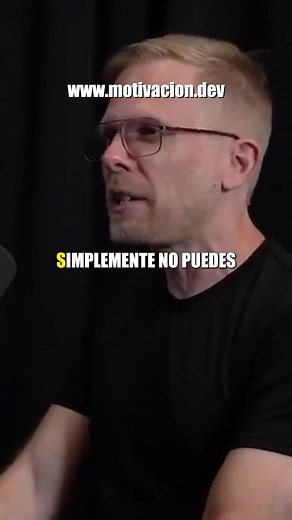 www.motivacion.dev

SIMPLEMENTE NO PUEDES